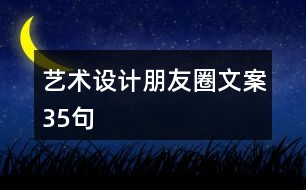 艺术设计朋友圈文案35句